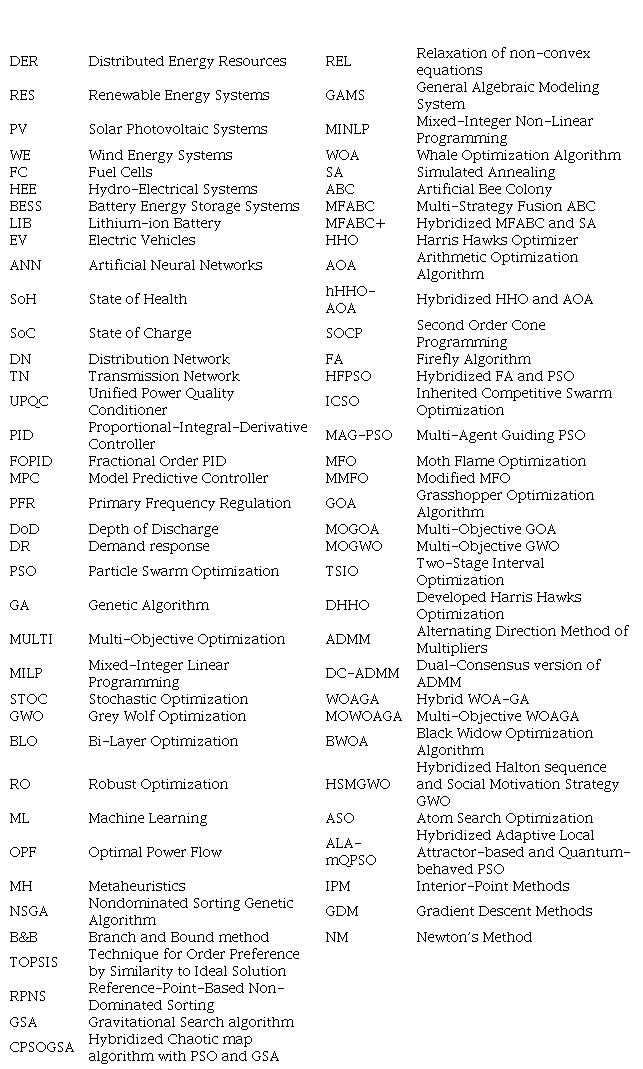 | | | | |
|---|---|---|---|
| DER | Distributed Energy Resources | REL | Relaxation of non-convex equations |
| RES | Renewable Energy Systems | GAMS | General Algebraic Modeling System |
| PV | Solar Photovoltaic Systems | MINLP | Mixed-Integer Non-Linear Programming |
| WE | Wind Energy Systems | WOA | Whale Optimization Algorithm |
| FC | Fuel Cells | SA | Simulated Annealing |
| HEE | Hydro-Electrical Systems | ABC | Artificial Bee Colony |
| BESS | Battery Energy Storage Systems | MFABC | Multi-Strategy Fusion ABC |
| LIB | Lithium-ion Battery | MFABC+ | Hybridized MFABC and SA |
| EV | Electric Vehicles | HHO | Harris Hawks Optimizer |
| ANN | Artificial Neural Networks | AOA | Arithmetic Optimization Algorithm |
| SoH | State of Health | hHHO-AOA | Hybridized HHO and AOA |
| SoC | State of Charge | SOCP | Second Order Cone Programming |
| DN | Distribution Network | FA | Firefly Algorithm |
| TN | Transmission Network | HFPSO | Hybridized FA and PSO |
| UPQC | Unified Power Quality Conditioner | ICSO | Inherited Competitive Swarm Optimization |
| PID | Proportional-Integral-Derivative Controller | MAG-PSO | Multi-Agent Guiding PSO |
| FOPID | Fractional Order PID | MFO | Moth Flame Optimization |
| MPC | Model Predictive Controller | MMFO | Modified MFO |
| PFR | Primary Frequency Regulation | GOA | Grasshopper Optimization Algorithm |
| DoD | Depth of Discharge | MOGOA | Multi-Objective GOA |
| DR | Demand response | MOGWO | Multi-Objective GWO |
| PSO | Particle Swarm Optimization | TSIO | Two-Stage Interval Optimization |
| GA | Genetic Algorithm | DHHO | Developed Harris Hawks Optimization |
| MULTI | Multi-Objective Optimization | ADMM | Alternating Direction Method of Multipliers |
| MILP | Mixed-Integer Linear Programming | DC-ADMM | Dual-Consensus version of ADMM |
| STOC | Stochastic Optimization | WOAGA | Hybrid WOA-GA |
| GWO | Grey Wolf Optimization | MOWOAGA | Multi-Objective WOAGA |
| BLO | Bi-Layer Optimization | BWOA | Black Widow Optimization Algorithm |
| RO | Robust Optimization | HSMGWO | Hybridized Halton sequence and Social Motivation Strategy GWO |
| ML | Machine Learning | ASO | Atom Search Optimization |
| OPF | Optimal Power Flow | ALA-mQPSO | Hybridized Adaptive Local Attractor-based and Quantum-behaved PSO |
| MH | Metaheuristics | IPM | Interior-Point Methods |
| NSGA | Nondominated Sorting Genetic Algorithm | GDM | Gradient Descent Methods |
| B&B | Branch and Bound method | NM | Newton's Method |
| TOPSIS | Technique for Order Preference by Similarity to Ideal Solution | | |
| RPNS | Reference-Point-Based Non-Dominated Sorting | | |
| GSA | Gravitational Search algorithm | | |
| CPSOGSA | Hybridized Chaotic map algorithm with PSO and GSA | | |